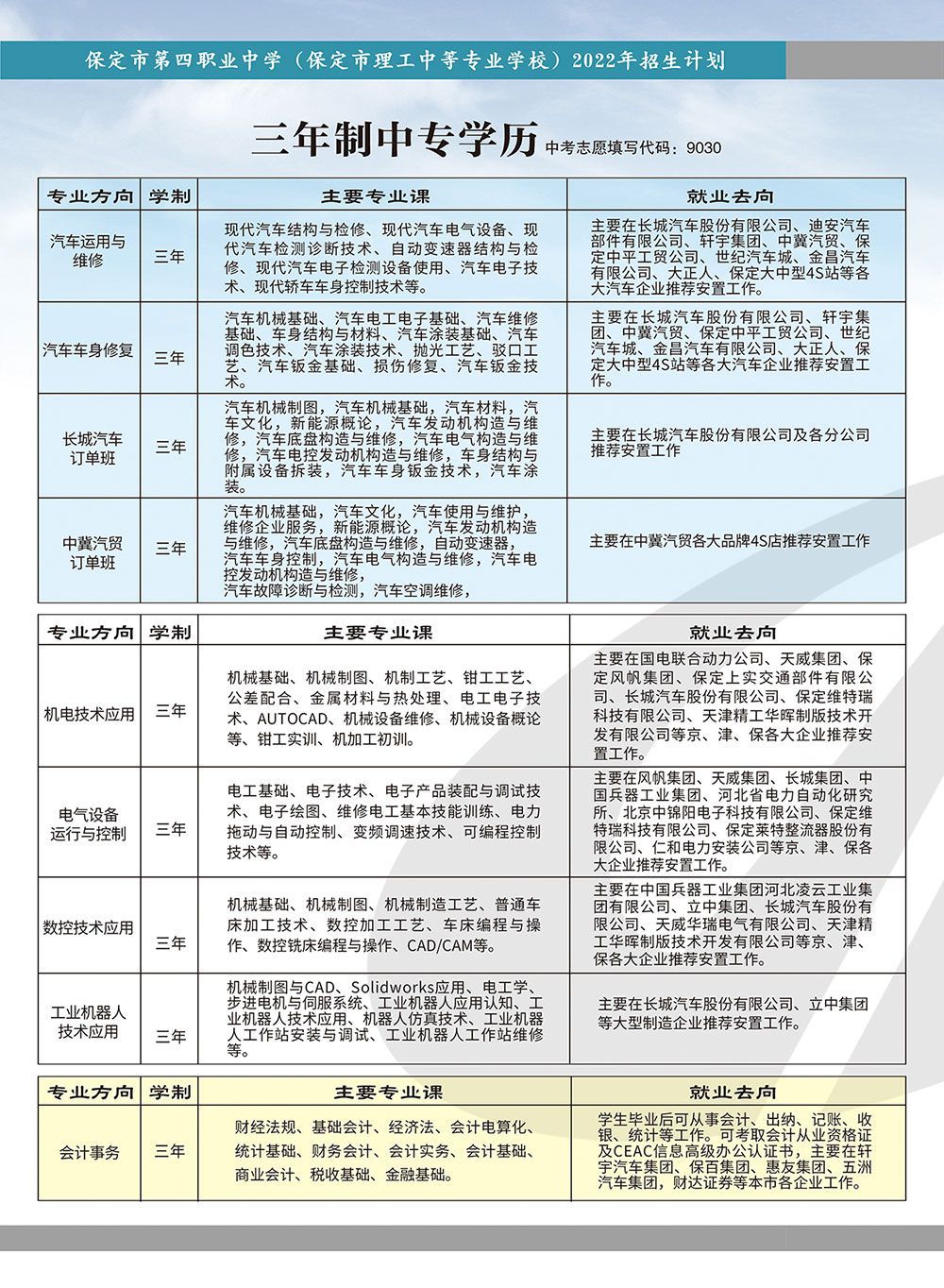 保定市第四职业中学（保定市理工中等专业学校）2022年招生计划

三年制中专学历 中考志愿填写代码：9030

| 专业方向 | 学制 | 主要专业课 | 就业去向 |
|---|---|---|---|
| 汽车运用与维修 | 三年 | 现代汽车结构与检修、现代汽车电气设备、现代汽车检测诊断技术、自动变速器结构与检修、现代汽车电子检测设备使用、汽车电子技术、现代轿车车身控制技术等。 | 主要在长城汽车股份有限公司、迪安汽车部件有限公司、轩宇集团、中冀汽贸、保定中平工贸公司、世纪汽车城、金昌汽车有限公司、大正人、保定大中型4S站等各大汽车企业推荐安置工作。 |
| 汽车车身修复 | 三年 | 汽车机械基础、汽车电工电子基础、汽车维修基础、车身结构与材料、汽车涂装基础、汽车调色技术、汽车涂装技术、抛光工艺、驳口工艺、汽车钣金基础、损伤修复、汽车钣金技术。 | 主要在长城汽车股份有限公司、轩宇集团、中冀汽贸、保定中平工贸公司、世纪汽车城、金昌汽车有限公司、大正人、保定大中型4S站等各大汽车企业推荐安置工作。 |
| 长城汽车订单班 | 三年 | 汽车机械制图，汽车机械基础，汽车材料，汽车文化，新能源概论，汽车发动机构造与维修，汽车底盘构造与维修，汽车电气构造与维修，汽车电控发动机构造与维修，车身结构与附属设备拆装，汽车车身钣金技术，汽车涂装。 | 主要在长城汽车股份有限公司及各分公司推荐安置工作 |
| 中冀汽贸订单班 | 三年 | 汽车机械基础，汽车文化，汽车使用与维护，维修企业服务，新能源概论，汽车发动机构造与维修，汽车底盘构造与维修，自动变速器，汽车车身控制，汽车电气构造与维修，汽车电控发动机构造与维修，汽车故障诊断与检测，汽车空调维修， | 主要在中冀汽贸各大品牌4S店推荐安置工作 |

| 专业方向 | 学制 | 主要专业课 | 就业去向 |
|---|---|---|---|
| 机电技术应用 | 三年 | 机械基础、机械制图、机制工艺、钳工工艺、公差配合、金属材料与热处理、电工电子技术、AUTOCAD、机械设备维修、机械设备概论等、钳工实训、机加工初训。 | 主要在国电联合动力公司、天威集团、保定风帆集团、保定上实交通部件有限公司、长城汽车股份有限公司、保定维特瑞科技有限公司、天津精工华晖制版技术开发有限公司等京、津、保各大企业推荐安置工作。 |
| 电气设备运行与控制 | 三年 | 电工基础、电子技术、电子产品装配与调试技术、电子绘图、维修电工基本技能训练、电力拖动与自动控制、变频调速技术、可编程控制技术等。 | 主要在风帆集团、天威集团、长城集团、中国兵器工业集团、河北省电力自动化研究所、北京中锦阳电子科技有限公司、保定维特瑞科技有限公司、保定莱特整流器股份有限公司、仁和电力安装公司等京、津、保各大企业推荐安置工作。 |
| 数控技术应用 | 三年 | 机械基础、机械制图、机械制造工艺、普通车床加工技术、数控加工工艺、车床编程与操作、数控铣床编程与操作、CAD/CAM等。 | 主要在中国兵器工业集团河北凌云工业集团有限公司、立中集团、长城汽车股份有限公司、天威华瑞电气有限公司、天津精工华晖制版技术开发有限公司等京、津、保各大企业推荐安置工作。 |
| 工业机器人技术应用 | 三年 | 机械制图与CAD、Solidworks应用、电工学、步进电机与伺服系统、工业机器人应用认知、工业机器人技术应用、机器人仿真技术、工业机器人工作站安装与调试、工业机器人工作站维修等。 | 主要在长城汽车股份有限公司、立中集团等大型制造企业推荐安置工作。 |

| 专业方向 | 学制 | 主要专业课 | 就业去向 |
|---|---|---|---|
| 会计事务 | 三年 | 财经法规、基础会计、经济法、会计电算化、统计基础、财务会计、会计实务、会计基础、商业会计、税收基础、金融基础。 | 学生毕业后可从事会计、出纳、记账、收银、统计等工作。可考取会计从业资格证及CEAC信息高级办公认证书，主要在轩宇汽车集团、保百集团、惠友集团、五洲汽车集团，财达证券等本市各企业工作。 |